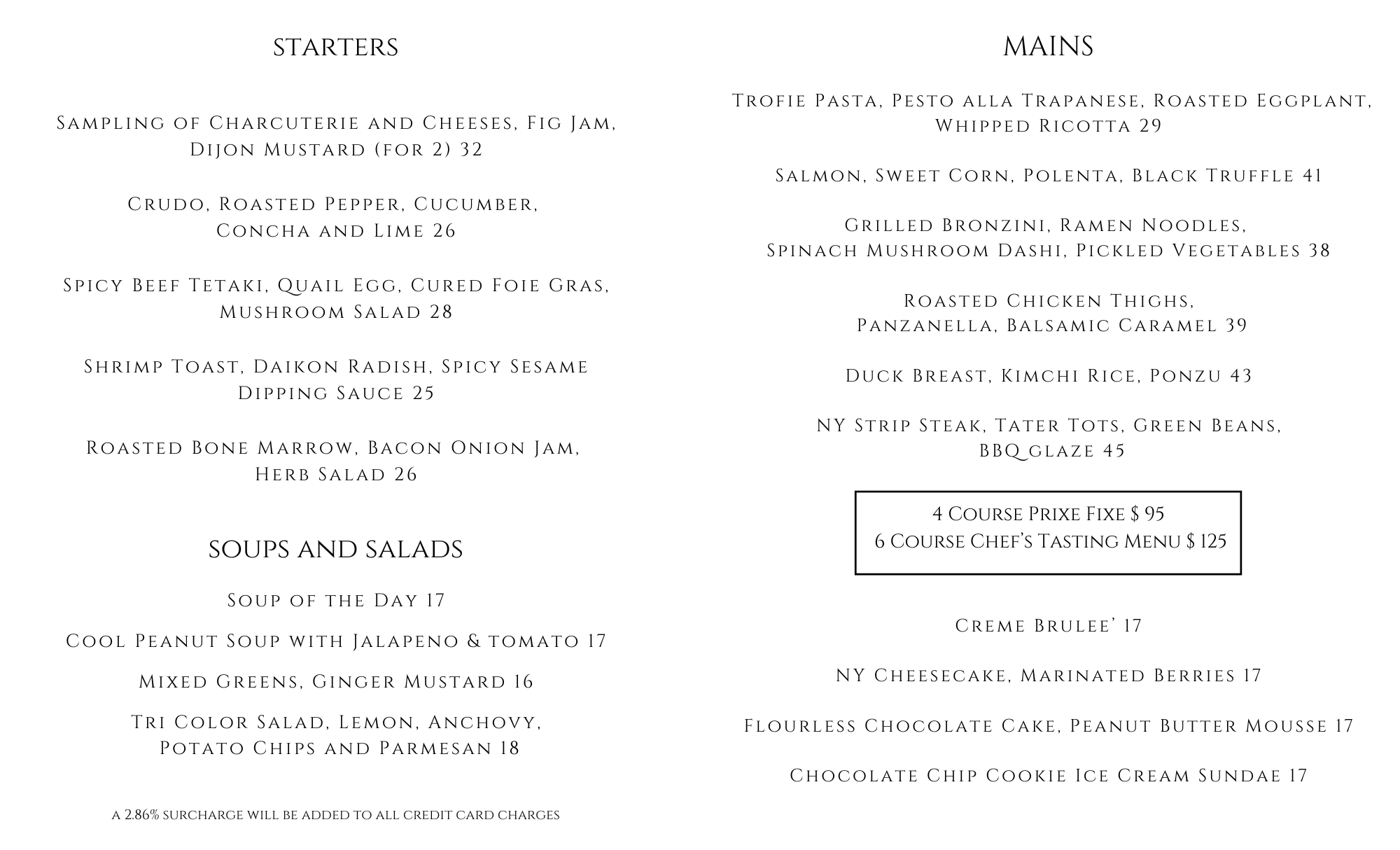 STARTERS

Sampling of Charcuterie and Cheeses, Fig Jam, Dijon Mustard (for 2) 32

Crudo, Roasted Pepper, Cucumber, Concha and Lime 26

Spicy Beef Tetaki, Quail Egg, Cured Foie Gras, Mushroom Salad 28

Shrimp Toast, Daikon Radish, Spicy Sesame Dipping Sauce 25

Roasted Bone Marrow, Bacon Onion Jam, Herb Salad 26

SOUPS AND SALADS

Soup of the Day 17

Cool Peanut Soup with Jalapeno & tomato 17

Mixed Greens, Ginger Mustard 16

Tri Color Salad, Lemon, Anchovy, Potato Chips and Parmesan 18

A 2.86% SURCHARGE WILL BE ADDED TO ALL CREDIT CARD CHARGES

MAINS

Trofie Pasta, Pesto alla Trapanese, Roasted Eggplant, Whipped Ricotta 29

Salmon, Sweet Corn, Polenta, Black Truffle 41

Grilled Bronzini, Ramen Noodles, Spinach Mushroom Dashi, Pickled Vegetables 38

Roasted Chicken Thighs, Panzanella, Balsamic Caramel 39

Duck Breast, Kimchi Rice, Ponzu 43

NY Strip Steak, Tater Tots, Green Beans, BBQ glaze 45

4 Course Prixe Fixe $ 95
6 Course Chef's Tasting Menu $ 125

Creme Brulee' 17

NY Cheesecake, Marinated Berries 17

Flourless Chocolate Cake, Peanut Butter Mousse 17

Chocolate Chip Cookie Ice Cream Sundae 17